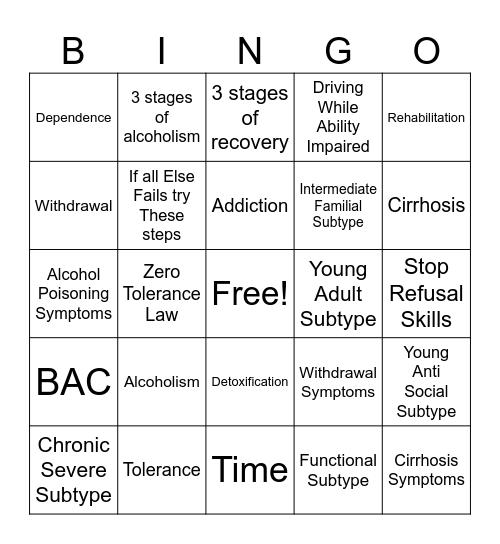 | B | I | N | G | O |
|---|---|---|---|---|
| Dependence | 3 stages of alcoholism | 3 stages of recovery | Driving While Ability Impaired | Rehabilitation |
| Withdrawal | If all Else Fails try These steps | Addiction | Intermediate Familial Subtype | Cirrhosis |
| Alcohol Poisoning Symptoms | Zero Tolerance Law | Free! | Young Adult Subtype | Stop Refusal Skills |
| BAC | Alcoholism | Detoxification | Withdrawal Symptoms | Young Anti Social Subtype |
| Chronic Severe Subtype | Tolerance | Time | Functional Subtype | Cirrhosis Symptoms |